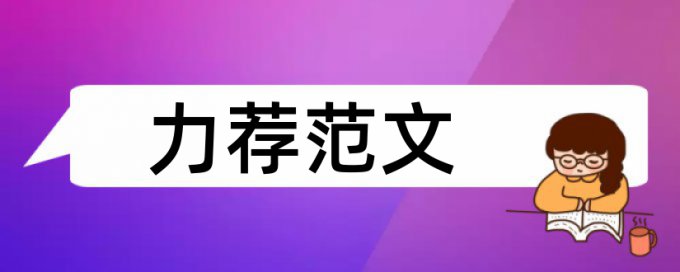 力荐范文